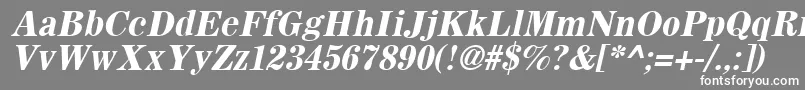 AaBbCcDdEeFfGgHhIiJjKkLlMmNnOoPpQqRr
VvWwXxYyZz1234567890(!@#$%?&[*^;=+-/.,:])

fontsforyou.com